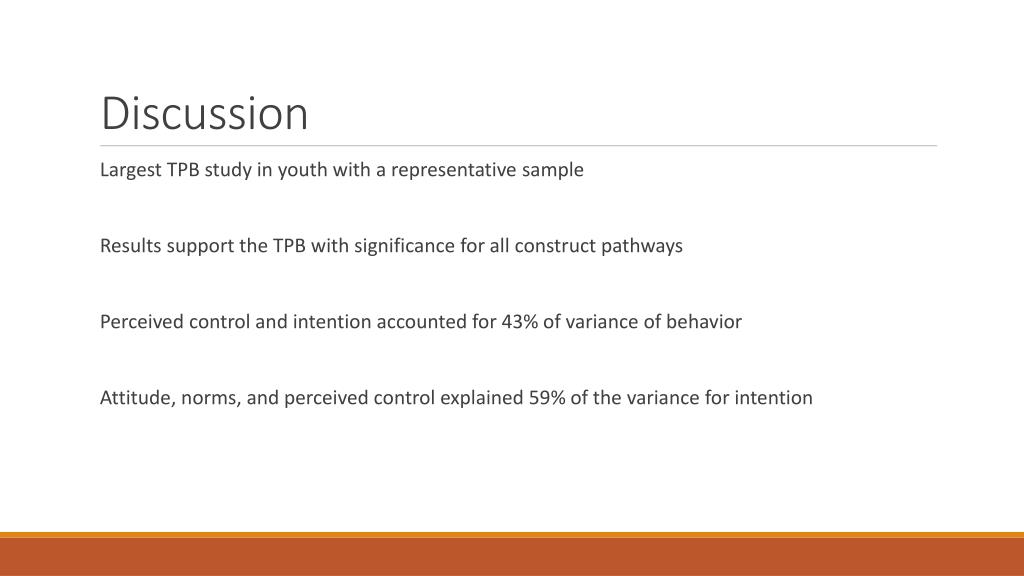 Discussion

Largest TPB study in youth with a representative sample

Results support the TPB with significance for all construct pathways

Perceived control and intention accounted for 43% of variance of behavior

Attitude, norms, and perceived control explained 59% of the variance for intention